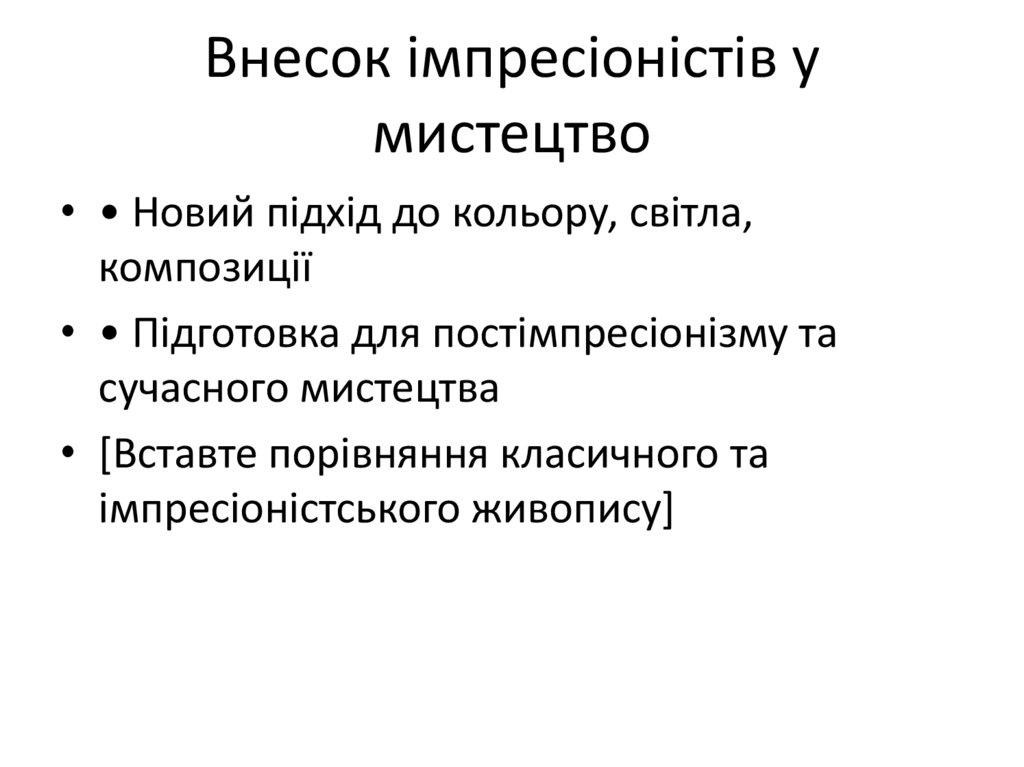 Внесок імпресіоністів у мистецтво

• • Новий підхід до кольору, світла, композиції
• • Підготовка для постімпресіонізму та сучасного мистецтва
• [Вставте порівняння класичного та імпресіоністського живопису]